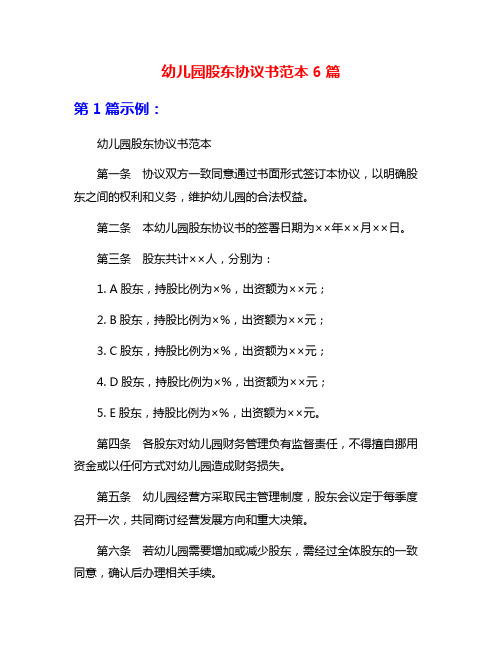 幼儿园股东协议书范本 6 篇

第 1 篇示例：

幼儿园股东协议书范本

第一条　协议双方一致同意通过书面形式签订本协议，以明确股东之间的权利和义务，维护幼儿园的合法权益。

第二条　本幼儿园股东协议书的签署日期为××年××月××日。

第三条　股东共计××人，分别为：

1. A 股东，持股比例为×%，出资额为××元；

2. B 股东，持股比例为×%，出资额为××元；

3. C 股东，持股比例为×%，出资额为××元；

4. D 股东，持股比例为×%，出资额为××元；

5. E 股东，持股比例为×%，出资额为××元。

第四条　各股东对幼儿园财务管理负有监督责任，不得擅自挪用资金或以任何方式对幼儿园造成财务损失。

第五条　幼儿园经营方采取民主管理制度，股东会议定于每季度召开一次，共同商讨经营发展方向和重大决策。

第六条　若幼儿园需要增加或减少股东，需经过全体股东的一致同意，确认后办理相关手续。